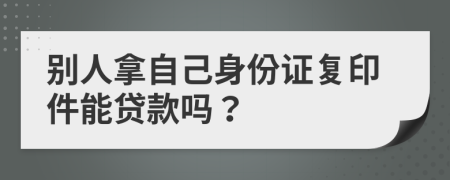 别人拿自己身份证复印件能贷款吗？